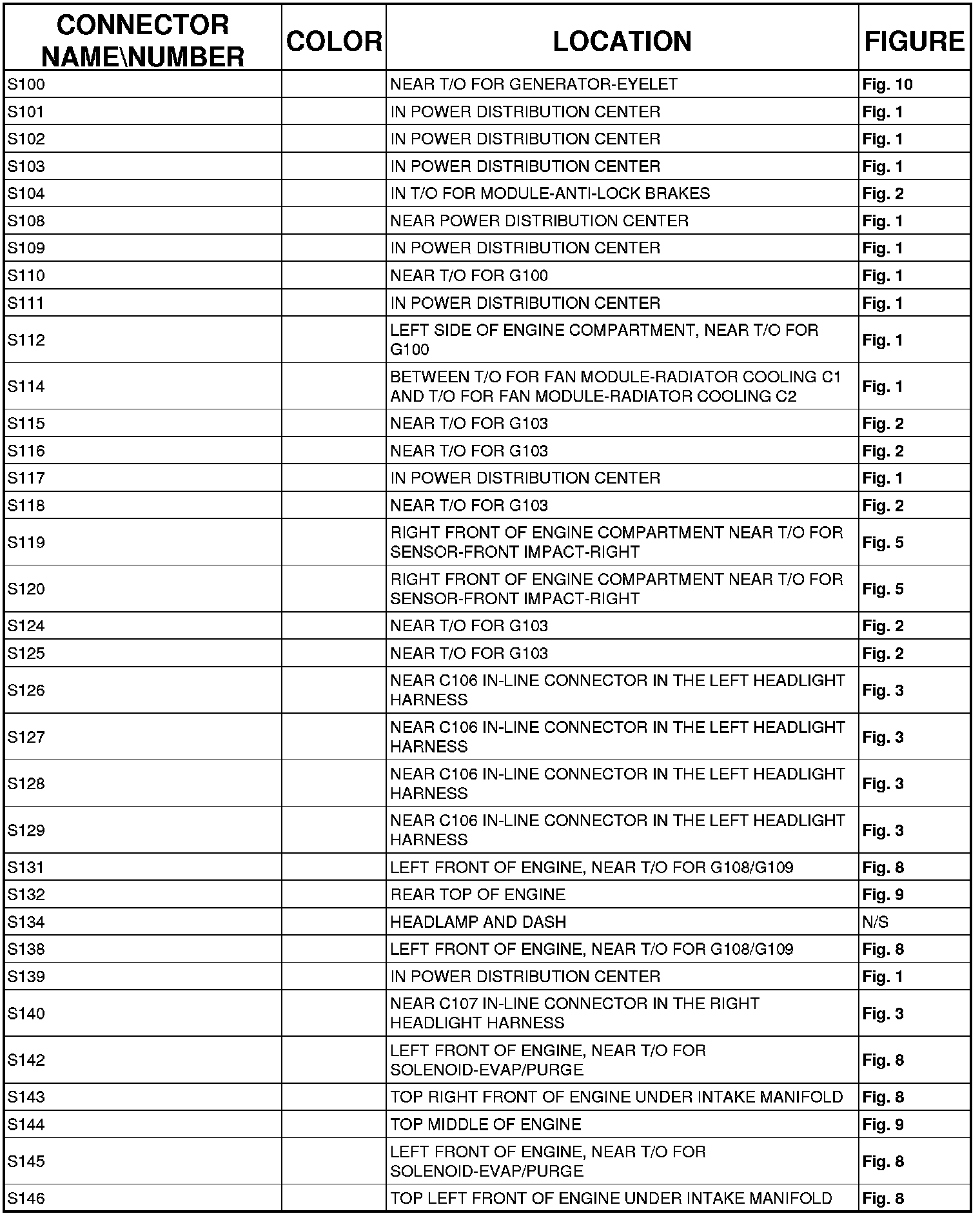 | CONNECTOR NAME\NUMBER | COLOR | LOCATION | FIGURE |
|---|---|---|---|
| S100 | | NEAR T/O FOR GENERATOR-EYELET | Fig. 10 |
| S101 | | IN POWER DISTRIBUTION CENTER | Fig. 1 |
| S102 | | IN POWER DISTRIBUTION CENTER | Fig. 1 |
| S103 | | IN POWER DISTRIBUTION CENTER | Fig. 1 |
| S104 | | IN T/O FOR MODULE-ANTI-LOCK BRAKES | Fig. 2 |
| S108 | | NEAR POWER DISTRIBUTION CENTER | Fig. 1 |
| S109 | | IN POWER DISTRIBUTION CENTER | Fig. 1 |
| S110 | | NEAR T/O FOR G100 | Fig. 1 |
| S111 | | IN POWER DISTRIBUTION CENTER | Fig. 1 |
| S112 | | LEFT SIDE OF ENGINE COMPARTMENT, NEAR T/O FOR G100 | Fig. 1 |
| S114 | | BETWEEN T/O FOR FAN MODULE-RADIATOR COOLING C1 AND T/O FOR FAN MODULE-RADIATOR COOLING C2 | Fig. 1 |
| S115 | | NEAR T/O FOR G103 | Fig. 2 |
| S116 | | NEAR T/O FOR G103 | Fig. 2 |
| S117 | | IN POWER DISTRIBUTION CENTER | Fig. 1 |
| S118 | | NEAR T/O FOR G103 | Fig. 2 |
| S119 | | RIGHT FRONT OF ENGINE COMPARTMENT NEAR T/O FOR SENSOR-FRONT IMPACT-RIGHT | Fig. 5 |
| S120 | | RIGHT FRONT OF ENGINE COMPARTMENT NEAR T/O FOR SENSOR-FRONT IMPACT-RIGHT | Fig. 5 |
| S124 | | NEAR T/O FOR G103 | Fig. 2 |
| S125 | | NEAR T/O FOR G103 | Fig. 2 |
| S126 | | NEAR C106 IN-LINE CONNECTOR IN THE LEFT HEADLIGHT HARNESS | Fig. 3 |
| S127 | | NEAR C106 IN-LINE CONNECTOR IN THE LEFT HEADLIGHT HARNESS | Fig. 3 |
| S128 | | NEAR C106 IN-LINE CONNECTOR IN THE LEFT HEADLIGHT HARNESS | Fig. 3 |
| S129 | | NEAR C106 IN-LINE CONNECTOR IN THE LEFT HEADLIGHT HARNESS | Fig. 3 |
| S131 | | LEFT FRONT OF ENGINE, NEAR T/O FOR G108/G109 | Fig. 8 |
| S132 | | REAR TOP OF ENGINE | Fig. 9 |
| S134 | | HEADLAMP AND DASH | N/S |
| S138 | | LEFT FRONT OF ENGINE, NEAR T/O FOR G108/G109 | Fig. 8 |
| S139 | | IN POWER DISTRIBUTION CENTER | Fig. 1 |
| S140 | | NEAR C107 IN-LINE CONNECTOR IN THE RIGHT HEADLIGHT HARNESS | Fig. 3 |
| S142 | | LEFT FRONT OF ENGINE, NEAR T/O FOR SOLENOID-EVAP/PURGE | Fig. 8 |
| S143 | | TOP RIGHT FRONT OF ENGINE UNDER INTAKE MANIFOLD | Fig. 8 |
| S144 | | TOP MIDDLE OF ENGINE | Fig. 9 |
| S145 | | LEFT FRONT OF ENGINE, NEAR T/O FOR SOLENOID-EVAP/PURGE | Fig. 8 |
| S146 | | TOP LEFT FRONT OF ENGINE UNDER INTAKE MANIFOLD | Fig. 8 |